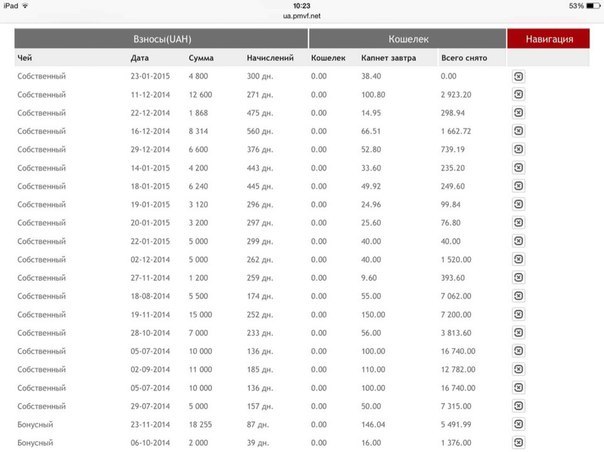 iPad 10:23 53%
ua.pmvf.net

| Взносы(UAH) | | | | Кошелек | | | Навигация |
|---|---|---|---|---|---|---|---|
| Чей | Дата | Сумма | Начислений | Кошелек | Капнет завтра | Всего снято | |
| Собственный | 23-01-2015 | 4 800 | 300 дн. | 0.00 | 38.40 | 0.00 | |
| Собственный | 11-12-2014 | 12 600 | 271 дн. | 0.00 | 100.80 | 2 923.20 | |
| Собственный | 22-12-2014 | 1 868 | 475 дн. | 0.00 | 14.95 | 298.94 | |
| Собственный | 16-12-2014 | 8 314 | 560 дн. | 0.00 | 66.51 | 1 662.72 | |
| Собственный | 29-12-2014 | 6 600 | 376 дн. | 0.00 | 52.80 | 739.19 | |
| Собственный | 14-01-2015 | 4 200 | 443 дн. | 0.00 | 33.60 | 235.20 | |
| Собственный | 18-01-2015 | 6 240 | 445 дн. | 0.00 | 49.92 | 249.60 | |
| Собственный | 19-01-2015 | 3 120 | 296 дн. | 0.00 | 24.96 | 99.84 | |
| Собственный | 20-01-2015 | 3 200 | 297 дн. | 0.00 | 25.60 | 76.80 | |
| Собственный | 22-01-2015 | 5 000 | 299 дн. | 0.00 | 40.00 | 40.00 | |
| Собственный | 02-12-2014 | 5 000 | 262 дн. | 0.00 | 40.00 | 1 520.00 | |
| Собственный | 27-11-2014 | 1 200 | 259 дн. | 0.00 | 9.60 | 393.60 | |
| Собственный | 18-08-2014 | 5 500 | 174 дн. | 0.00 | 55.00 | 7 062.00 | |
| Собственный | 19-11-2014 | 15 000 | 252 дн. | 0.00 | 150.00 | 7 200.00 | |
| Собственный | 28-10-2014 | 7 000 | 233 дн. | 0.00 | 56.00 | 3 813.60 | |
| Собственный | 05-07-2014 | 10 000 | 136 дн. | 0.00 | 100.00 | 16 740.00 | |
| Собственный | 02-09-2014 | 11 000 | 185 дн. | 0.00 | 110.00 | 12 782.00 | |
| Собственный | 05-07-2014 | 10 000 | 136 дн. | 0.00 | 100.00 | 16 740.00 | |
| Собственный | 29-07-2014 | 5 000 | 157 дн. | 0.00 | 50.00 | 7 315.00 | |
| Бонусный | 23-11-2014 | 18 255 | 87 дн. | 0.00 | 146.04 | 5 491.99 | |
| Бонусный | 06-10-2014 | 2 000 | 39 дн. | 0.00 | 16.00 | 1 376.00 | |